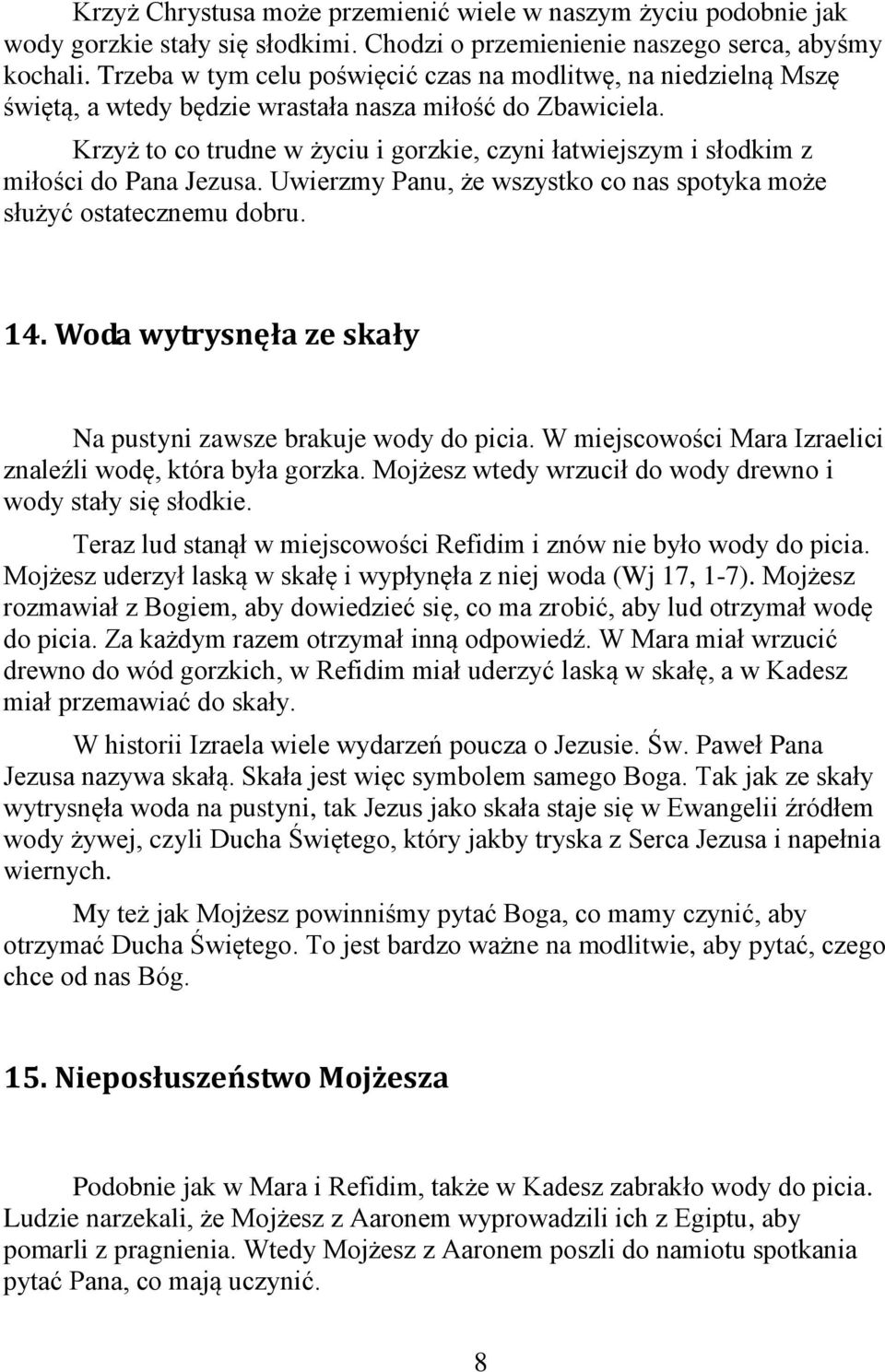 Krzyż Chrystusa może przemienić wiele w naszym życiu podobnie jak wody gorzkie stały się słodkimi. Chodzi o przemienienie naszego serca, abyśmy kochali. Trzeba w tym celu poświęcić czas na modlitwę, na niedzielną Mszę świętą, a wtedy będzie wrastała nasza miłość do Zbawiciela.

Krzyż to co trudne w życiu i gorzkie, czyni łatwiejszym i słodkim z miłości do Pana Jezusa. Uwierzmy Panu, że wszystko co nas spotyka może służyć ostatecznemu dobru.

14. Woda wytrysnęła ze skały

Na pustyni zawsze brakuje wody do picia. W miejscowości Mara Izraelici znaleźli wodę, która była gorzka. Mojżesz wtedy wrzucił do wody drewno i wody stały się słodkie.

Teraz lud stanął w miejscowości Refidim i znów nie było wody do picia. Mojżesz uderzył laską w skałę i wypłynęła z niej woda (Wj 17, 1-7). Mojżesz rozmawiał z Bogiem, aby dowiedzieć się, co ma zrobić, aby lud otrzymał wodę do picia. Za każdym razem otrzymał inną odpowiedź. W Mara miał wrzucić drewno do wód gorzkich, w Refidim miał uderzyć laską w skałę, a w Kadesz miał przemawiać do skały.

W historii Izraela wiele wydarzeń poucza o Jezusie. Św. Paweł Pana Jezusa nazywa skałą. Skała jest więc symbolem samego Boga. Tak jak ze skały wytrysnęła woda na pustyni, tak Jezus jako skała staje się w Ewangelii źródłem wody żywej, czyli Ducha Świętego, który jakby tryska z Serca Jezusa i napełnia wiernych.

My też jak Mojżesz powinniśmy pytać Boga, co mamy czynić, aby otrzymać Ducha Świętego. To jest bardzo ważne na modlitwie, aby pytać, czego chce od nas Bóg.

15. Nieposłuszeństwo Mojżesza

Podobnie jak w Mara i Refidim, także w Kadesz zabrakło wody do picia. Ludzie narzekali, że Mojżesz z Aaronem wyprowadzili ich z Egiptu, aby pomarli z pragnienia. Wtedy Mojżesz z Aaronem poszli do namiotu spotkania pytać Pana, co mają uczynić.

8